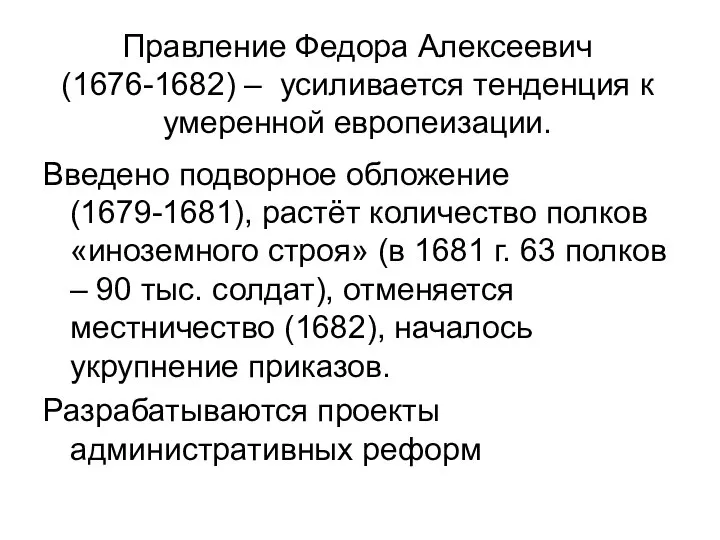 Правление Федора Алексеевич (1676-1682) – усиливается тенденция к умеренной европеизации.

Введено подворное обложение (1679-1681), растёт количество полков «иноземного строя» (в 1681 г. 63 полков – 90 тыс. солдат), отменяется местничество (1682), началось укрупнение приказов.

Разрабатываются проекты административных реформ